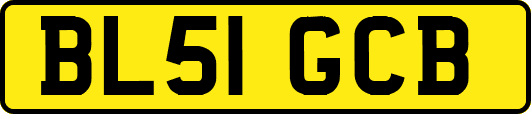 BL51 GCB